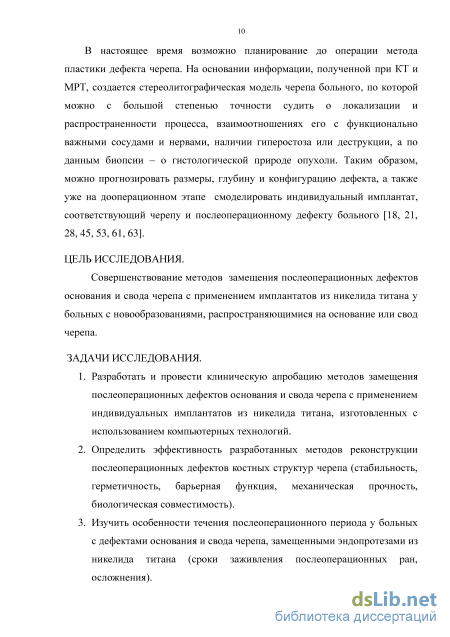 10

В настоящее время возможно планирование до операции метода пластики дефекта черепа. На основании информации, полученной при КТ и МРТ, создается стереолитографическая модель черепа больного, по которой можно с большой степенью точности судить о локализации и распространенности процесса, взаимоотношениях его с функционально важными сосудами и нервами, наличии гиперостоза или деструкции, а по данным биопсии – о гистологической природе опухоли. Таким образом, можно прогнозировать размеры, глубину и конфигурацию дефекта, а также уже на дооперационном этапе смоделировать индивидуальный имплантат, соответствующий черепу и послеоперационному дефекту больного [18, 21, 28, 45, 53, 61, 63].

ЦЕЛЬ ИССЛЕДОВАНИЯ.

Совершенствование методов замещения послеоперационных дефектов основания и свода черепа с применением имплантатов из никелида титана у больных с новообразованиями, распространяющимися на основание или свод черепа.

ЗАДАЧИ ИССЛЕДОВАНИЯ.

1. Разработать и провести клиническую апробацию методов замещения послеоперационных дефектов основания и свода черепа с применением индивидуальных имплантатов из никелида титана, изготовленных с использованием компьютерных технологий.

2. Определить эффективность разработанных методов реконструкции послеоперационных дефектов костных структур черепа (стабильность, герметичность, барьерная функция, механическая прочность, биологическая совместимость).

3. Изучить особенности течения послеоперационного периода у больных с дефектами основания и свода черепа, замещенными эндопротезами из никелида титана (сроки заживления послеоперационных ран, осложнения).

dsLib.net
библиотека диссертаций